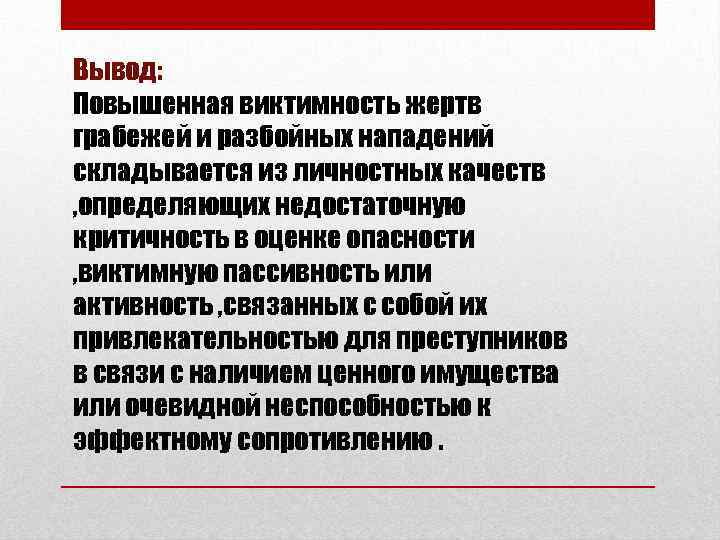 Вывод:
Повышенная виктимность жертв грабежей и разбойных нападений складывается из личностных качеств ,определяющих недостаточную критичность в оценке опасности ,виктимную пассивность или активность ,связанных с собой их привлекательностью для преступников в связи с наличием ценного имущества или очевидной неспособностью к эффектному сопротивлению .